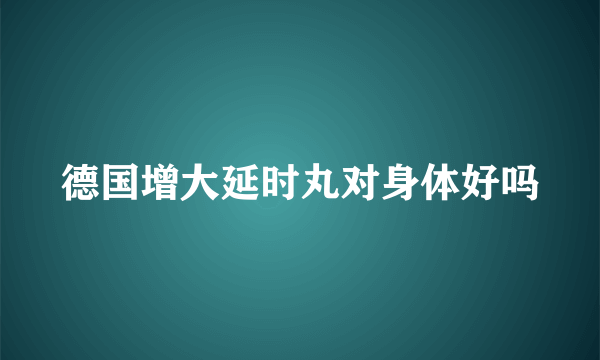 德国增大延时丸对身体好吗